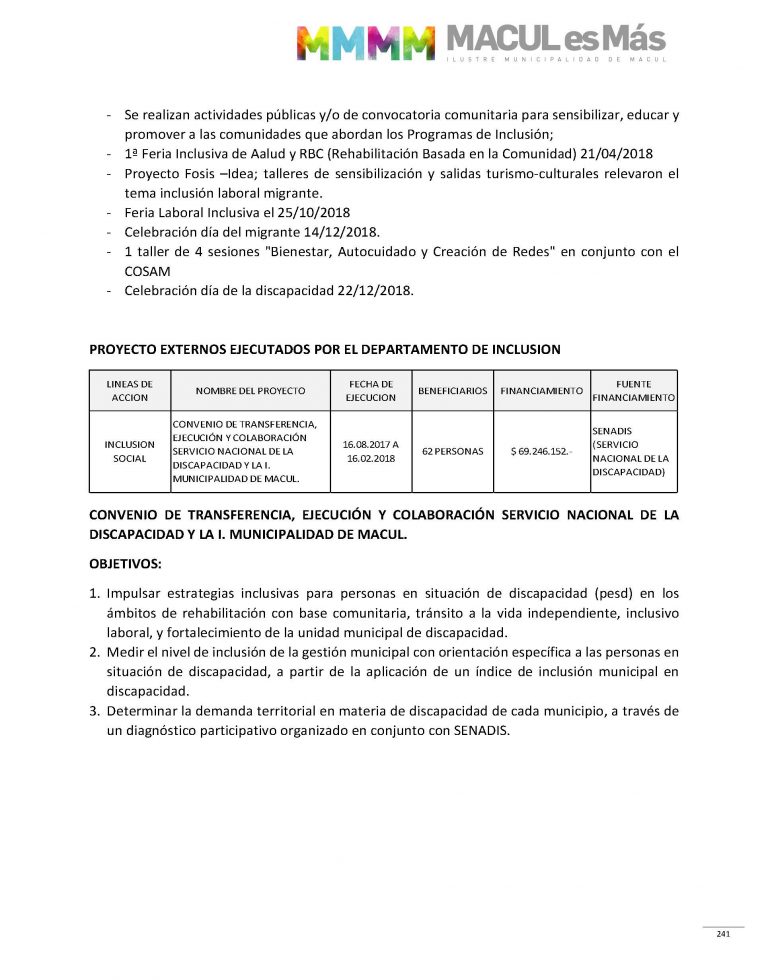 MMMM MACUL es Más
ILUSTRE MUNICIPALIDAD DE MACUL

- Se realizan actividades públicas y/o de convocatoria comunitaria para sensibilizar, educar y promover a las comunidades que abordan los Programas de Inclusión;
- 1ª Feria Inclusiva de Aalud y RBC (Rehabilitación Basada en la Comunidad) 21/04/2018
- Proyecto Fosis –Idea; talleres de sensibilización y salidas turismo-culturales relevaron el tema inclusión laboral migrante.
- Feria Laboral Inclusiva el 25/10/2018
- Celebración día del migrante 14/12/2018.
- 1 taller de 4 sesiones "Bienestar, Autocuidado y Creación de Redes" en conjunto con el COSAM
- Celebración día de la discapacidad 22/12/2018.

PROYECTO EXTERNOS EJECUTADOS POR EL DEPARTAMENTO DE INCLUSION

| LINEAS DE ACCION | NOMBRE DEL PROYECTO | FECHA DE EJECUCION | BENEFICIARIOS | FINANCIAMIENTO | FUENTE FINANCIAMIENTO |
|---|---|---|---|---|---|
| INCLUSION SOCIAL | CONVENIO DE TRANSFERENCIA, EJECUCIÓN Y COLABORACIÓN SERVICIO NACIONAL DE LA DISCAPACIDAD Y LA I. MUNICIPALIDAD DE MACUL. | 16.08.2017 A 16.02.2018 | 62 PERSONAS | $ 69.246.152.- | SENADIS (SERVICIO NACIONAL DE LA DISCAPACIDAD) |

CONVENIO DE TRANSFERENCIA, EJECUCIÓN Y COLABORACIÓN SERVICIO NACIONAL DE LA DISCAPACIDAD Y LA I. MUNICIPALIDAD DE MACUL.

OBJETIVOS:

1. Impulsar estrategias inclusivas para personas en situación de discapacidad (pesd) en los ámbitos de rehabilitación con base comunitaria, tránsito a la vida independiente, inclusivo laboral, y fortalecimiento de la unidad municipal de discapacidad.
2. Medir el nivel de inclusión de la gestión municipal con orientación específica a las personas en situación de discapacidad, a partir de la aplicación de un índice de inclusión municipal en discapacidad.
3. Determinar la demanda territorial en materia de discapacidad de cada municipio, a través de un diagnóstico participativo organizado en conjunto con SENADIS.

241